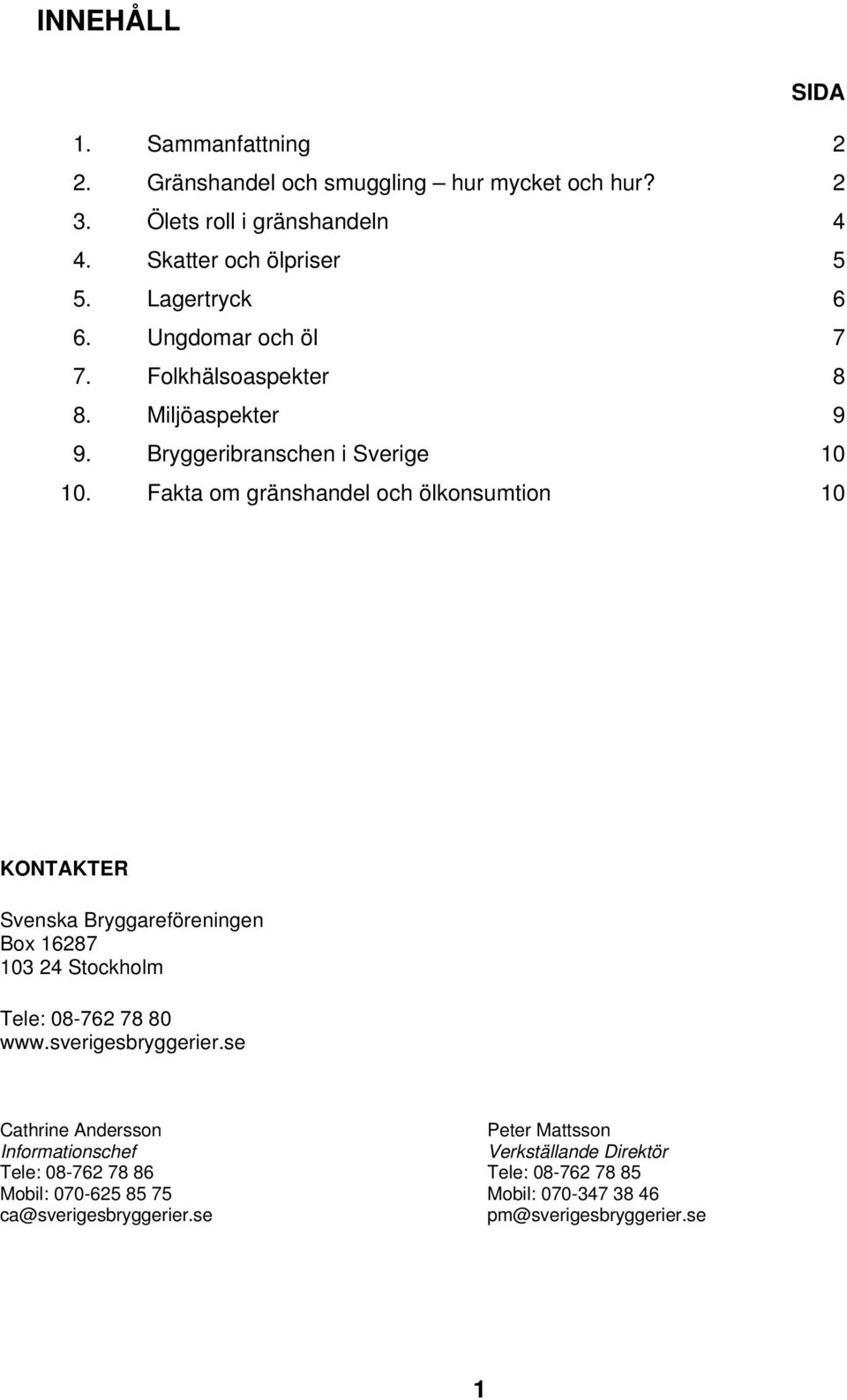 INNEHÅLL

SIDA

1. Sammanfattning 2
2. Gränshandel och smuggling – hur mycket och hur? 2
3. Ölets roll i gränshandeln 4
4. Skatter och ölpriser 5
5. Lagertryck 6
6. Ungdomar och öl 7
7. Folkhälsoaspekter 8
8. Miljöaspekter 9
9. Bryggeribranschen i Sverige 10
10. Fakta om gränshandel och ölkonsumtion 10

KONTAKTER

Svenska Bryggareföreningen
Box 16287
103 24 Stockholm

Tele: 08-762 78 80
www.sverigesbryggerier.se

Cathrine Andersson
Informationschef
Tele: 08-762 78 86
Mobil: 070-625 85 75
ca@sverigesbryggerier.se

Peter Mattsson
Verkställande Direktör
Tele: 08-762 78 85
Mobil: 070-347 38 46
pm@sverigesbryggerier.se

1